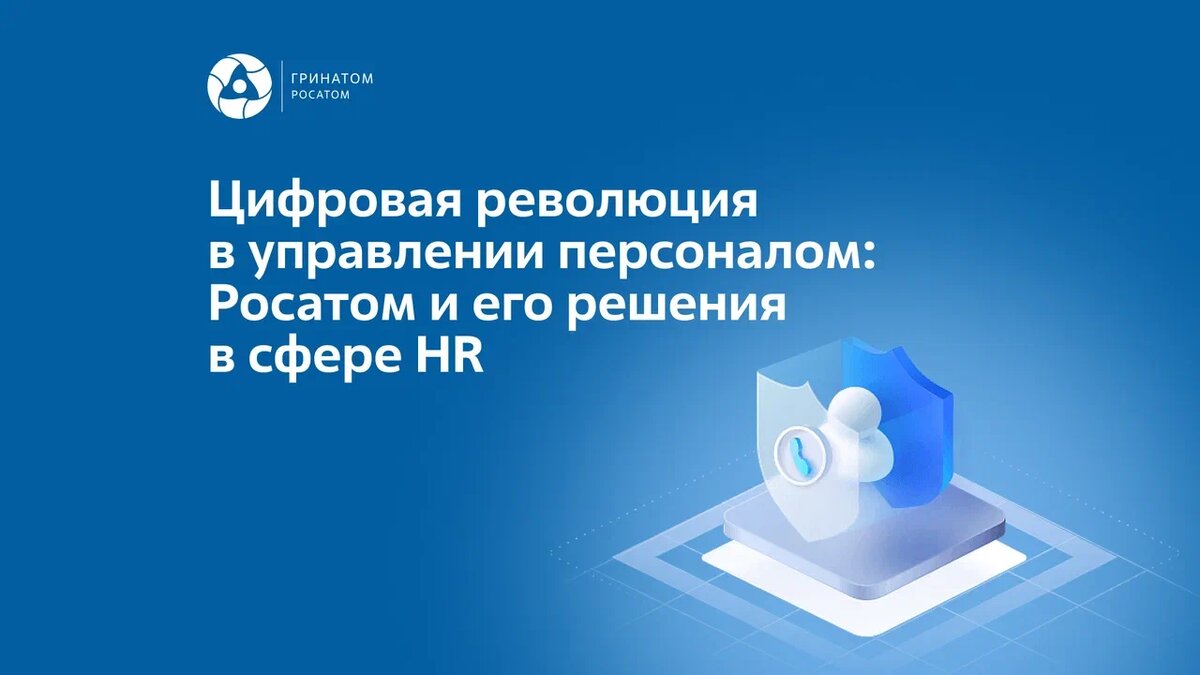 ГРИНАТОМ
РОСАТОМ

Цифровая революция в управлении персоналом: Росатом и его решения в сфере HR